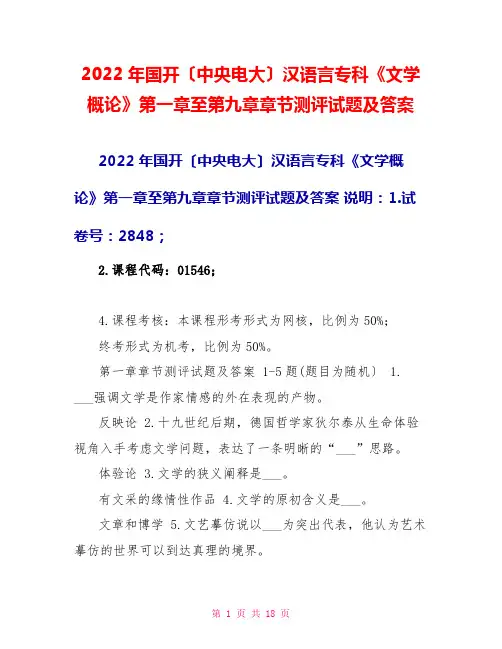 2022年国开〔中央电大〕汉语言专科《文学概论》第一章至第九章章节测评试题及答案

2022年国开〔中央电大〕汉语言专科《文学概论》第一章至第九章章节测评试题及答案 说明：1.试卷号：2848；

2.课程代码：01546；

4.课程考核：本课程形考形式为网核，比例为50%；

终考形式为机考，比例为50%。

第一章章节测评试题及答案 1-5题(题目为随机) 1.___强调文学是作家情感的外在表现的产物。

反映论 2.十九世纪后期，德国哲学家狄尔泰从生命体验视角入手考虑文学问题，表达了一条明晰的“___”思路。

体验论 3.文学的狭义阐释是___。

有文采的缘情性作品 4.文学的原初含义是___。

文章和博学 5.文艺摹仿说以___为突出代表，他认为艺术摹仿的世界可以到达真理的境界。

第 1 页 共 18 页